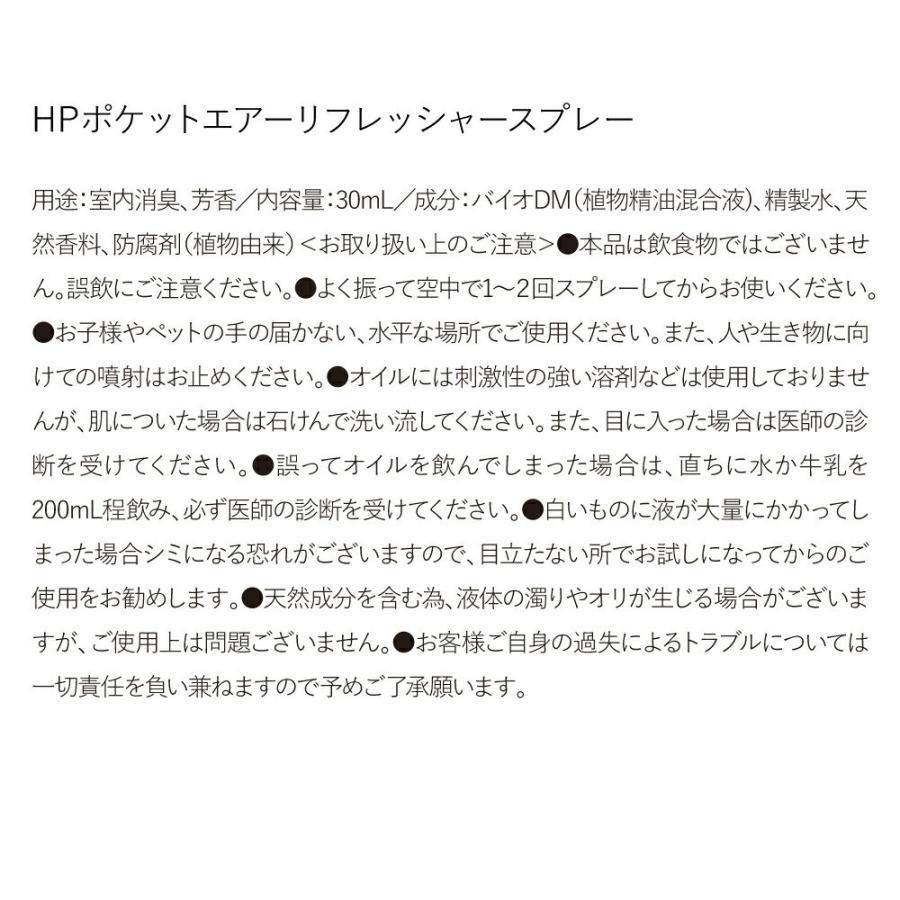 HPポケットエアーリフレッシャースプレー

用途：室内消臭、芳香／内容量：30mL／成分：バイオDM（植物精油混合液）、精製水、天然香料、防腐剤（植物由来）＜お取り扱い上のご注意＞●本品は飲食物ではございません。誤飲にご注意ください。●よく振って空中で1～2回スプレーしてからお使いください。●お子様やペットの手の届かない、水平な場所でご使用ください。また、人や生き物に向けての噴射はお止めください。●オイルには刺激性の強い溶剤などは使用しておりませんが、肌についた場合は石けんで洗い流してください。また、目に入った場合は医師の診断を受けてください。●誤ってオイルを飲んでしまった場合は、直ちに水か牛乳を200mL程飲み、必ず医師の診断を受けてください。●白いものに液が大量にかかってしまった場合シミになる恐れがございますので、目立たない所でお試しになってからのご使用をお勧めします。●天然成分を含む為、液体の濁りやオリが生じる場合がございますが、ご使用上は問題ございません。●お客様ご自身の過失によるトラブルについては一切責任を負い兼ねますので予めご了承願います。